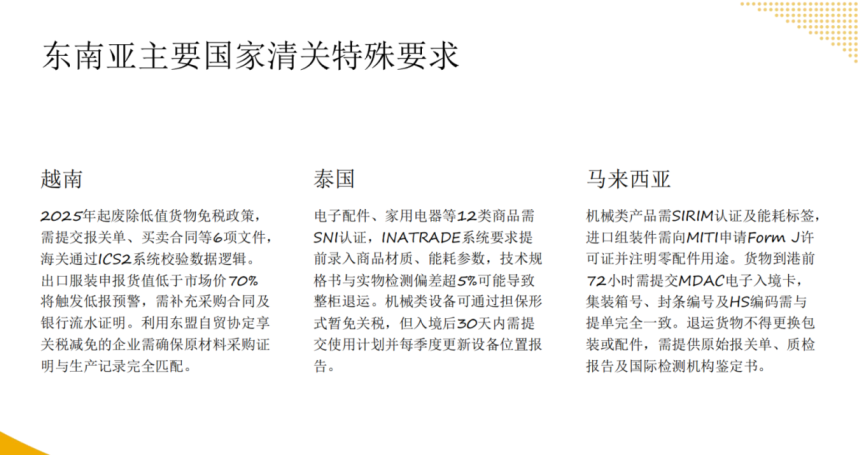 东南亚主要国家清关特殊要求

越南

2025年起废除低值货物免税政策，需提交报关单、买卖合同等6项文件，海关通过ICS2系统校验数据逻辑。出口服装申报货值低于市场价70%将触发低报预警，需补充采购合同及银行流水证明。利用东盟自贸协定享关税减免的企业需确保原材料采购证明与生产记录完全匹配。

泰国

电子配件、家用电器等12类商品需SNI认证，INATRADE系统要求提前录入商品材质、能耗参数，技术规格书与实物检测偏差超5%可能导致整柜退运。机械类设备可通过担保形式暂免关税，但入境后30天内需提交使用计划并每季度更新设备位置报告。

马来西亚

机械类产品需SIRIM认证及能耗标签，进口组装件需向MITI申请Form J许可证并注明零配件用途。货物到港前72小时需提交MDAC电子入境卡，集装箱号、封条编号及HS编码需与提单完全一致。退运货物不得更换包装或配件，需提供原始报关单、质检报告及国际检测机构鉴定书。